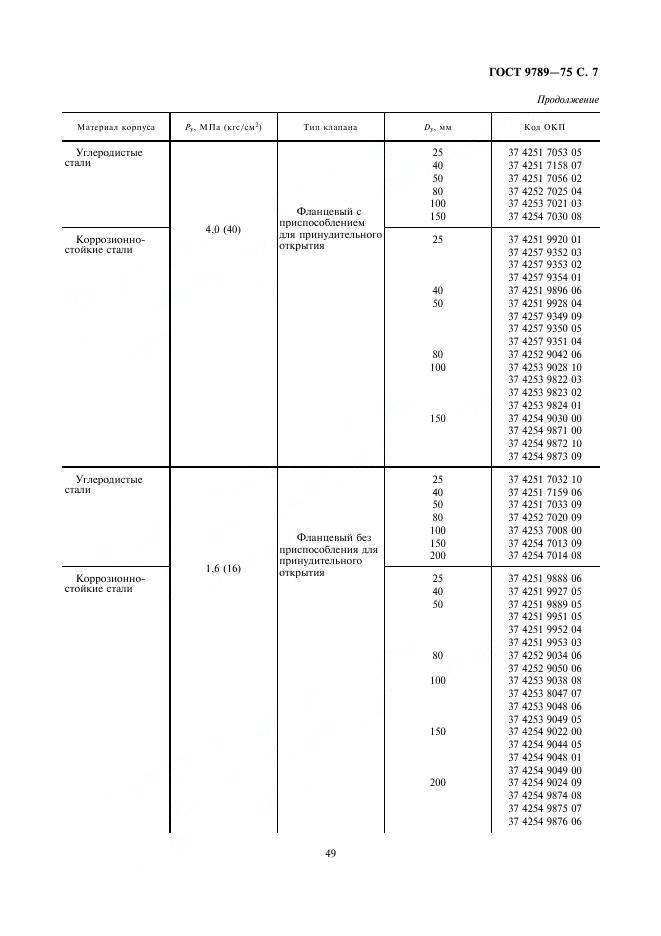 ГОСТ 9789—75 С. 7

Продолжение

| Материал корпуса | $P_y$, МПа (кгс/см$^2$) | Тип клапана | $D_y$, мм | Код ОКП |
|---|---|---|---|---|
| Углеродистые стали | 4,0 (40) | Фланцевый с приспособлением для принудительного открытия | 25 | 37 4251 7053 05 |
| | | | 40 | 37 4251 7158 07 |
| | | | 50 | 37 4251 7056 02 |
| | | | 80 | 37 4252 7025 04 |
| | | | 100 | 37 4253 7021 03 |
| | | | 150 | 37 4254 7030 08 |
| Коррозионно-стойкие стали | | | 25 | 37 4251 9920 01 |
| | | | | 37 4257 9352 03 |
| | | | | 37 4257 9353 02 |
| | | | | 37 4257 9354 01 |
| | | | 40 | 37 4251 9896 06 |
| | | | 50 | 37 4251 9928 04 |
| | | | | 37 4257 9349 09 |
| | | | | 37 4257 9350 05 |
| | | | | 37 4257 9351 04 |
| | | | 80 | 37 4252 9042 06 |
| | | | 100 | 37 4253 9028 10 |
| | | | | 37 4253 9822 03 |
| | | | | 37 4253 9823 02 |
| | | | | 37 4253 9824 01 |
| | | | 150 | 37 4254 9030 00 |
| | | | | 37 4254 9871 00 |
| | | | | 37 4254 9872 10 |
| | | | | 37 4254 9873 09 |
| Углеродистые стали | 1,6 (16) | Фланцевый без приспособления для принудительного открытия | 25 | 37 4251 7032 10 |
| | | | 40 | 37 4251 7159 06 |
| | | | 50 | 37 4251 7033 09 |
| | | | 80 | 37 4252 7020 09 |
| | | | 100 | 37 4253 7008 00 |
| | | | 150 | 37 4254 7013 09 |
| | | | 200 | 37 4254 7014 08 |
| Коррозионно-стойкие стали | | | 25 | 37 4251 9888 06 |
| | | | 40 | 37 4251 9927 05 |
| | | | 50 | 37 4251 9889 05 |
| | | | | 37 4251 9951 05 |
| | | | | 37 4251 9952 04 |
| | | | | 37 4251 9953 03 |
| | | | 80 | 37 4252 9034 06 |
| | | | | 37 4252 9050 06 |
| | | | 100 | 37 4253 9038 08 |
| | | | | 37 4253 8047 07 |
| | | | | 37 4253 9048 06 |
| | | | | 37 4253 9049 05 |
| | | | 150 | 37 4254 9022 00 |
| | | | | 37 4254 9044 05 |
| | | | | 37 4254 9048 01 |
| | | | | 37 4254 9049 00 |
| | | | 200 | 37 4254 9024 09 |
| | | | | 37 4254 9874 08 |
| | | | | 37 4254 9875 07 |
| | | | | 37 4254 9876 06 |

49